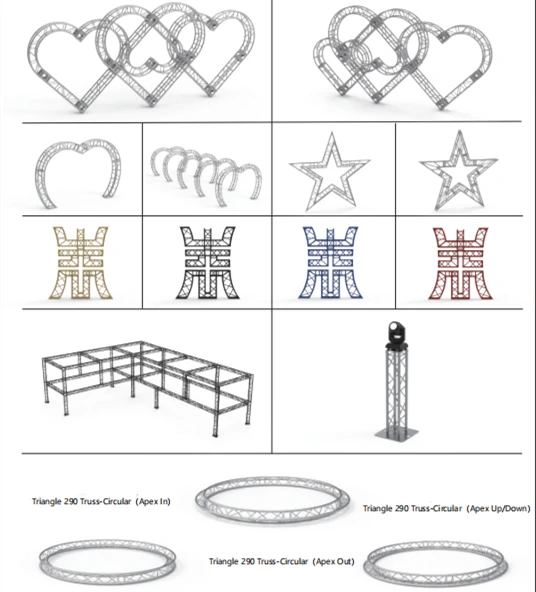 Triangle 290 Truss-Circular (Apex In)

Triangle 290 Truss-Circular (Apex Up/Down)

Triangle 290 Truss-Circular (Apex Out)